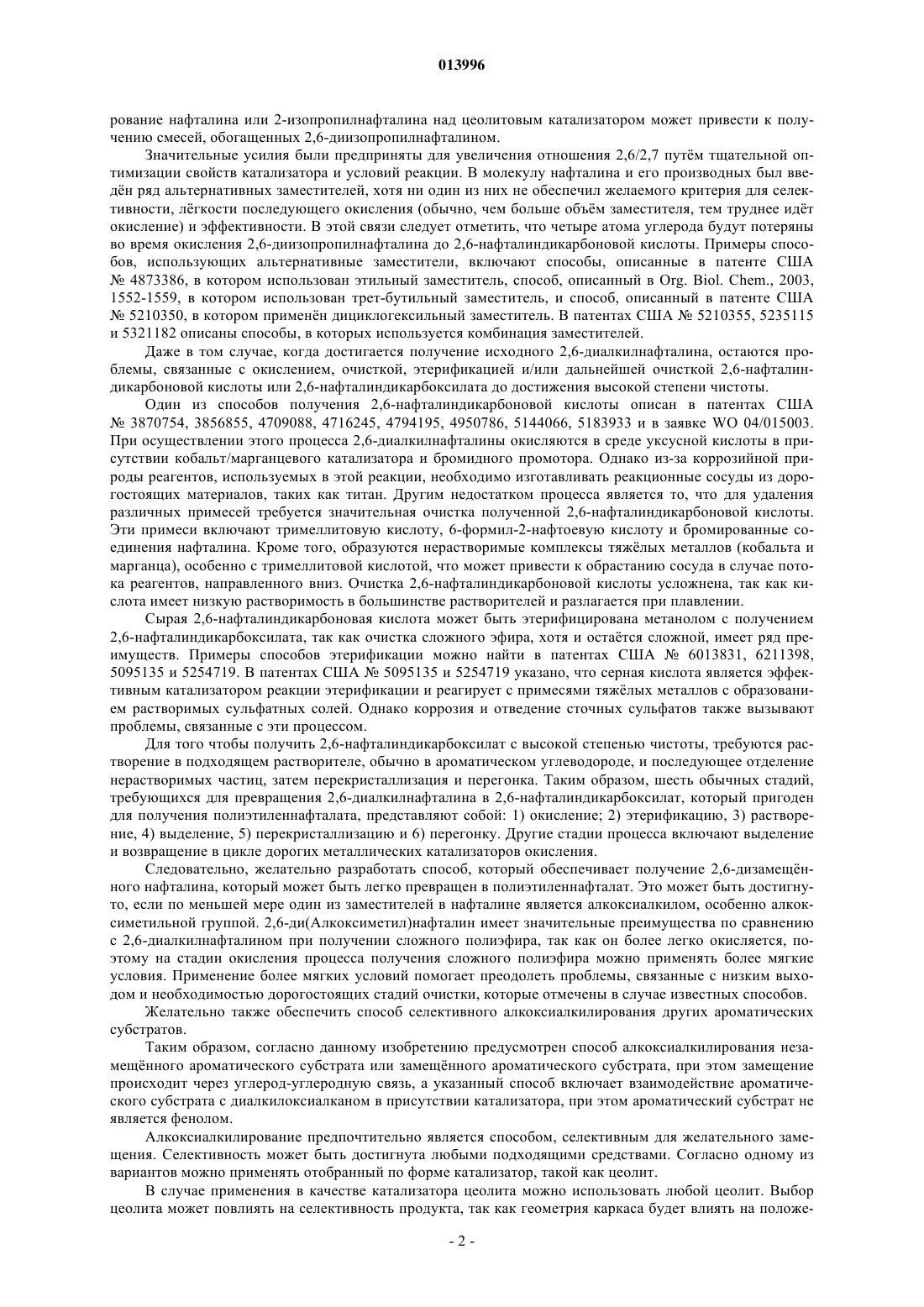 013996

рование нафталина или 2-изопропилнафталина над цеолитовым катализатором может привести к получению смесей, обогащенных 2,6-диизопропилнафталином.

Значительные усилия были предприняты для увеличения отношения 2,6/2,7 путём тщательной оптимизации свойств катализатора и условий реакции. В молекулу нафталина и его производных был введён ряд альтернативных заместителей, хотя ни один из них не обеспечил желаемого критерия для селективности, лёгкости последующего окисления (обычно, чем больше объём заместителя, тем труднее идёт окисление) и эффективности. В этой связи следует отметить, что четыре атома углерода будут потеряны во время окисления 2,6-диизопропилнафталина до 2,6-нафталиндикарбоновой кислоты. Примеры способов, использующих альтернативные заместители, включают способы, описанные в патенте США № 4873386, в котором использован этильный заместитель, способ, описанный в Org. Biol. Chem., 2003, 1552-1559, в котором использован трет-бутильный заместитель, и способ, описанный в патенте США № 5210350, в котором применён дициклогексильный заместитель. В патентах США № 5210355, 5235115 и 5321182 описаны способы, в которых используется комбинация заместителей.

Даже в том случае, когда достигается получение исходного 2,6-диалкилнафталина, остаются проблемы, связанные с окислением, очисткой, этерификацией и/или дальнейшей очисткой 2,6-нафталиндикарбоновой кислоты или 2,6-нафталиндикарбоксилата до достижения высокой степени чистоты.

Один из способов получения 2,6-нафталиндикарбоновой кислоты описан в патентах США № 3870754, 3856855, 4709088, 4716245, 4794195, 4950786, 5144066, 5183933 и в заявке WO 04/015003. При осуществлении этого процесса 2,6-диалкилнафталины окисляются в среде уксусной кислоты в присутствии кобальт/марганцевого катализатора и бромидного промотора. Однако из-за коррозийной природы реагентов, используемых в этой реакции, необходимо изготавливать реакционные сосуды из дорогостоящих материалов, таких как титан. Другим недостатком процесса является то, что для удаления различных примесей требуется значительная очистка полученной 2,6-нафталиндикарбоновой кислоты. Эти примеси включают тримеллитовую кислоту, 6-формил-2-нафтоевую кислоту и бромированные соединения нафталина. Кроме того, образуются нерастворимые комплексы тяжёлых металлов (кобальта и марганца), особенно с тримеллитовой кислотой, что может привести к обрастанию сосуда в случае потока реагентов, направленного вниз. Очистка 2,6-нафталиндикарбоновой кислоты усложнена, так как кислота имеет низкую растворимость в большинстве растворителей и разлагается при плавлении.

Сырая 2,6-нафталиндикарбоновая кислота может быть этерифицирована метанолом с получением 2,6-нафталиндикарбоксилата, так как очистка сложного эфира, хотя и остаётся сложной, имеет ряд преимуществ. Примеры способов этерификации можно найти в патентах США № 6013831, 6211398, 5095135 и 5254719. В патентах США № 5095135 и 5254719 указано, что серная кислота является эффективным катализатором реакции этерификации и реагирует с примесями тяжёлых металлов с образованием растворимых сульфатных солей. Однако коррозия и отведение сточных сульфатов также вызывают проблемы, связанные с эти процессом.

Для того чтобы получить 2,6-нафталиндикарбоксилат с высокой степенью чистоты, требуются растворение в подходящем растворителе, обычно в ароматическом углеводороде, и последующее отделение нерастворимых частиц, затем перекристаллизация и перегонка. Таким образом, шесть обычных стадий, требующихся для превращения 2,6-диалкилнафталина в 2,6-нафталиндикарбоксилат, который пригоден для получения полиэтиленнафталата, представляют собой: 1) окисление; 2) этерификацию, 3) растворение, 4) выделение, 5) перекристаллизацию и 6) перегонку. Другие стадии процесса включают выделение и возвращение в цикле дорогих металлических катализаторов окисления.

Следовательно, желательно разработать способ, который обеспечивает получение 2,6-дизамещённого нафталина, который может быть легко превращен в полиэтиленнафталат. Это может быть достигнуто, если по меньшей мере один из заместителей в нафталине является алкоксиалкилом, особенно алкоксиметильной группой. 2,6-ди(Алкоксиметил)нафталин имеет значительные преимущества по сравнению с 2,6-диалкилнафталином при получении сложного полиэфира, так как он более легко окисляется, поэтому на стадии окисления процесса получения сложного полиэфира можно применять более мягкие условия. Применение более мягких условий помогает преодолеть проблемы, связанные с низким выходом и необходимостью дорогостоящих стадий очистки, которые отмечены в случае известных способов.

Желательно также обеспечить способ селективного алкоксиалкилирования других ароматических субстратов.

Таким образом, согласно данному изобретению предусмотрен способ алкоксиалкилирования незамещённого ароматического субстрата или замещённого ароматического субстрата, при этом замещение происходит через углерод-углеродную связь, а указанный способ включает взаимодействие ароматического субстрата с диалкилоксиалканом в присутствии катализатора, при этом ароматический субстрат не является фенолом.

Алкоксиалкилирование предпочтительно является способом, селективным для желательного замещения. Селективность может быть достигнута любыми подходящими средствами. Согласно одному из вариантов можно применять отобранный по форме катализатор, такой как цеолит.

В случае применения в качестве катализатора цеолита можно использовать любой цеолит. Выбор цеолита может повлиять на селективность продукта, так как геометрия каркаса будет влиять на положе-

- 2 -